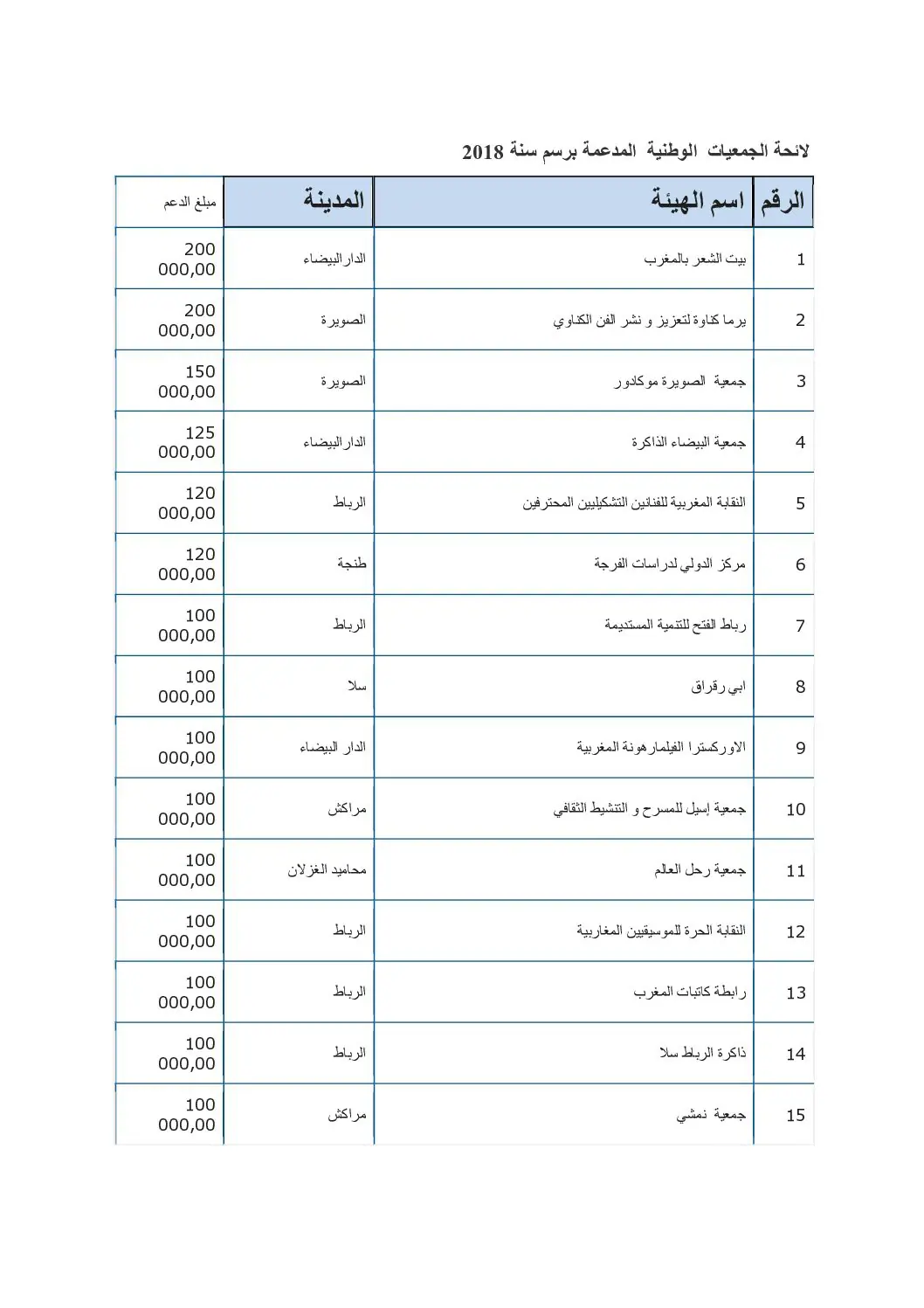 لائحة الجمعيات الوطنية المدعمة برسم سنة 2018

| الرقم | اسم الهيئة | المدينة | مبلغ الدعم |
|---|---|---|---|
| 1 | بيت الشعر بالمغرب | الدارالبيضاء | 200 000,00 |
| 2 | يرما كناوة لتعزيز و نشر الفن الكناوي | الصويرة | 200 000,00 |
| 3 | جمعية الصويرة موكادور | الصويرة | 150 000,00 |
| 4 | جمعية البيضاء الذاكرة | الدارالبيضاء | 125 000,00 |
| 5 | النقابة المغربية للفنانين التشكيليين المحترفين | الرباط | 120 000,00 |
| 6 | مركز الدولي لدراسات الفرجة | طنجة | 120 000,00 |
| 7 | رباط الفتح للتنمية المستديمة | الرباط | 100 000,00 |
| 8 | ابي رقراق | سلا | 100 000,00 |
| 9 | الاوركسترا الفيلمارهونة المغربية | الدار البيضاء | 100 000,00 |
| 10 | جمعية إسيل للمسرح و التنشيط الثقافي | مراكش | 100 000,00 |
| 11 | جمعية رحل العالم | محاميد الغزلان | 100 000,00 |
| 12 | النقابة الحرة للموسيقيين المغاربية | الرباط | 100 000,00 |
| 13 | رابطة كاتبات المغرب | الرباط | 100 000,00 |
| 14 | ذاكرة الرباط سلا | الرباط | 100 000,00 |
| 15 | جمعية نمشي | مراكش | 100 000,00 |